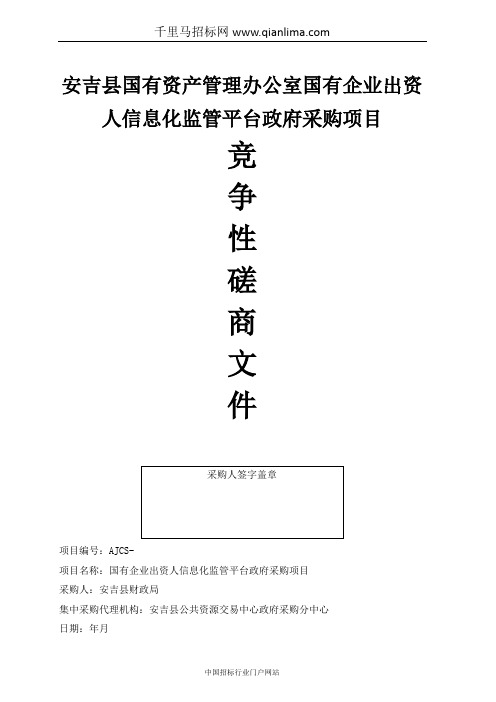 千里马招标网 www.qianlima.com

安吉县国有资产管理办公室国有企业出资人信息化监管平台政府采购项目

竞
争
性
磋
商
文
件

采购人签字盖章

项目编号：AJCS-

项目名称：国有企业出资人信息化监管平台政府采购项目

采购人：安吉县财政局

集中采购代理机构：安吉县公共资源交易中心政府采购分中心

日期：年月

中国招标行业门户网站